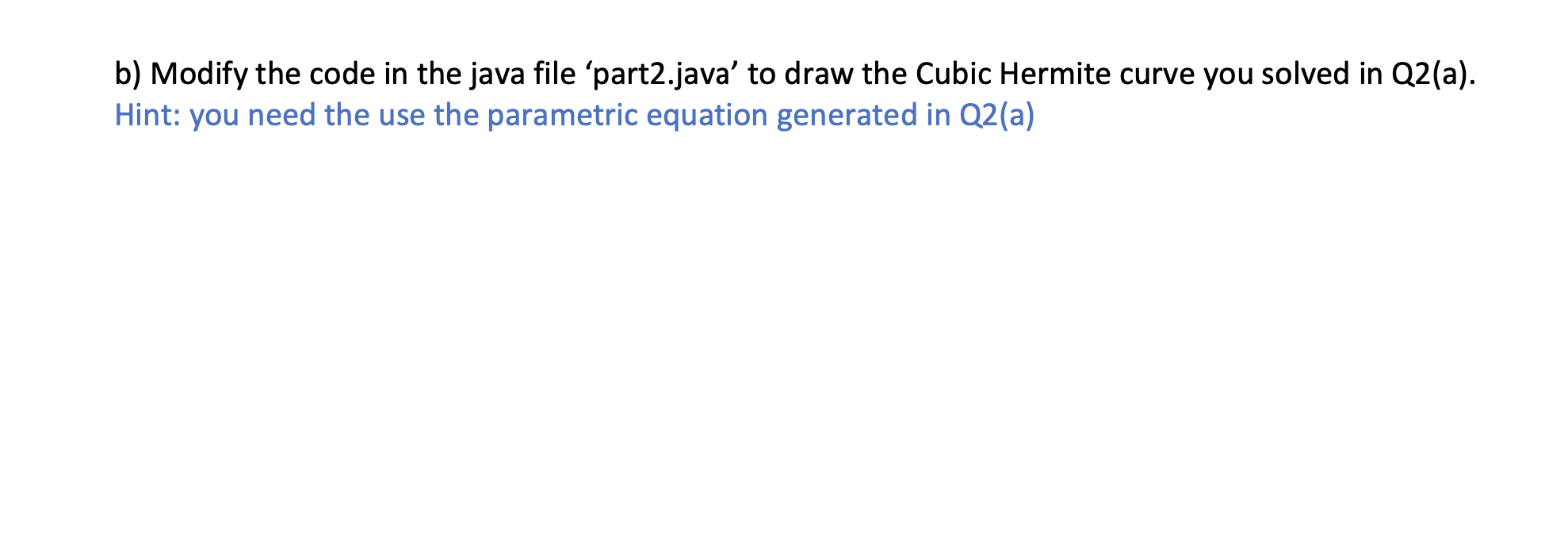 b) Modify the code in the java file ‘part2.java’ to draw the Cubic Hermite curve you solved in Q2(a).
Hint: you need the use the parametric equation generated in Q2(a)